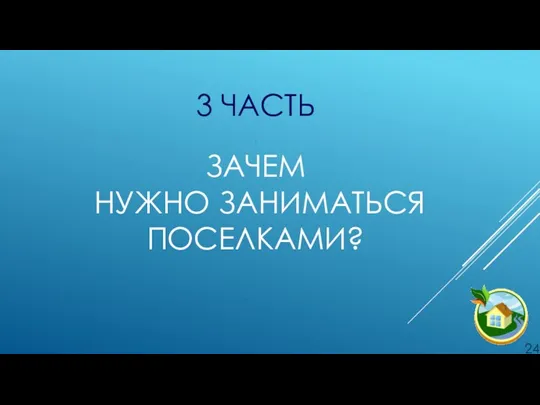 3 ЧАСТЬ

ЗАЧЕМ НУЖНО ЗАНИМАТЬСЯ ПОСЕЛКАМИ?

24